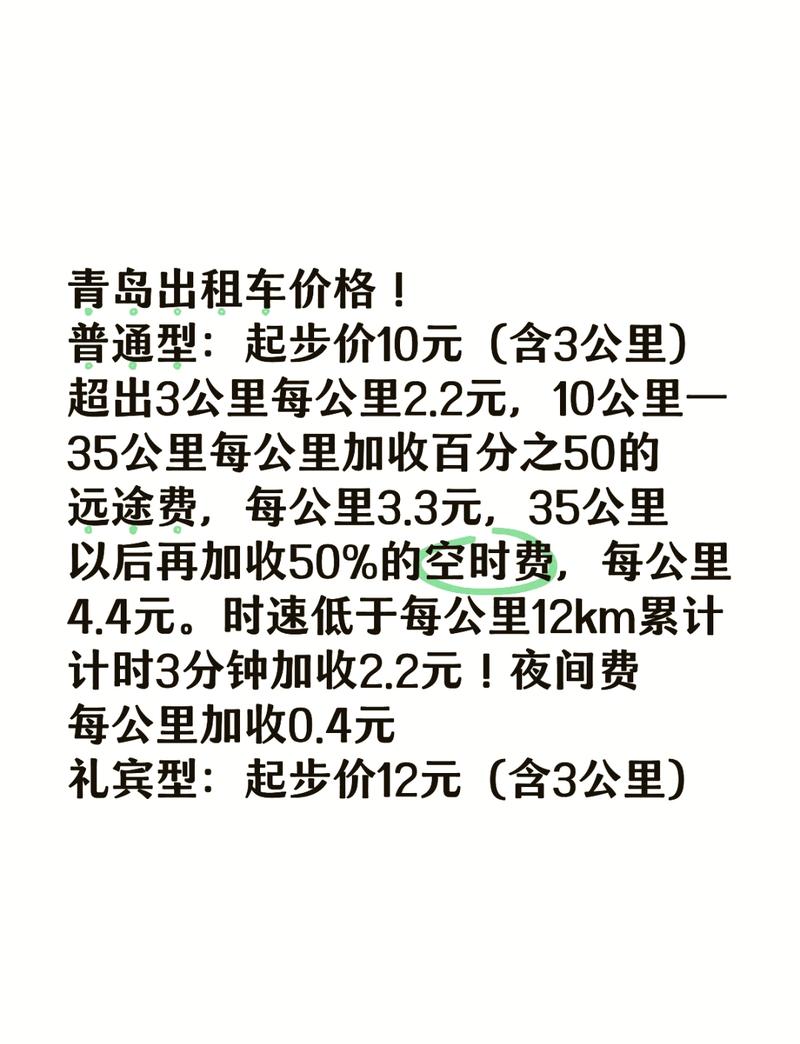 青岛出租车价格！
普通型：起步价10元（含3公里）超出3公里每公里2.2元，10公里一35公里每公里加收百分之50的远途费，每公里3.3元，35公里以后再加收50%的空时费，每公里4.4元。时速低于每公里12km累计计时3分钟加收2.2元！夜间费每公里加收0.4元
礼宾型：起步价12元（含3公里）